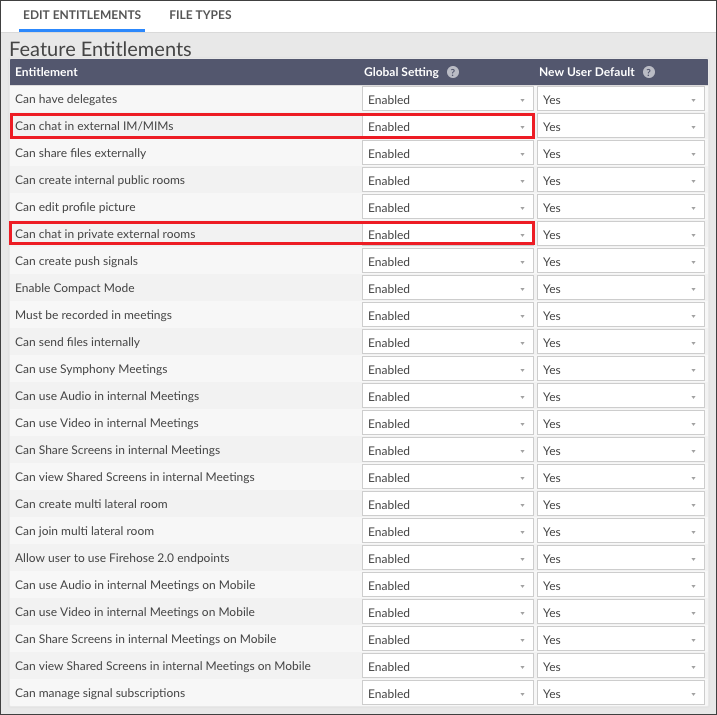 EDIT ENTITLEMENTS FILE TYPES

Feature Entitlements

| Entitlement | Global Setting ? | New User Default ? |
|---|---|---|
| Can have delegates | Enabled | Yes |
| Can chat in external IM/MIMs | Enabled | Yes |
| Can share files externally | Enabled | Yes |
| Can create internal public rooms | Enabled | Yes |
| Can edit profile picture | Enabled | Yes |
| Can chat in private external rooms | Enabled | Yes |
| Can create push signals | Enabled | Yes |
| Enable Compact Mode | Enabled | Yes |
| Must be recorded in meetings | Enabled | Yes |
| Can send files internally | Enabled | Yes |
| Can use Symphony Meetings | Enabled | Yes |
| Can use Audio in internal Meetings | Enabled | Yes |
| Can use Video in internal Meetings | Enabled | Yes |
| Can Share Screens in internal Meetings | Enabled | Yes |
| Can view Shared Screens in internal Meetings | Enabled | Yes |
| Can create multi lateral room | Enabled | Yes |
| Can join multi lateral room | Enabled | Yes |
| Allow user to use Firehose 2.0 endpoints | Enabled | Yes |
| Can use Audio in internal Meetings on Mobile | Enabled | Yes |
| Can use Video in internal Meetings on Mobile | Enabled | Yes |
| Can Share Screens in internal Meetings on Mobile | Enabled | Yes |
| Can view Shared Screens in internal Meetings on Mobile | Enabled | Yes |
| Can manage signal subscriptions | Enabled | Yes |